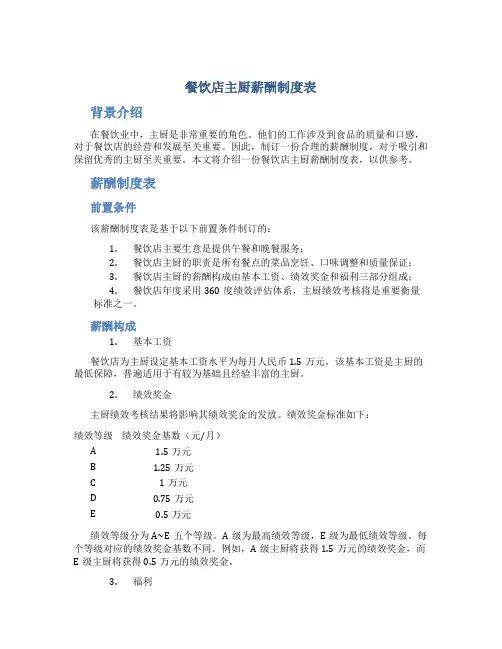 餐饮店主厨薪酬制度表

背景介绍

在餐饮业中，主厨是非常重要的角色。他们的工作涉及到食品的质量和口感，对于餐饮店的经营和发展至关重要。因此，制订一份合理的薪酬制度，对于吸引和保留优秀的主厨至关重要。本文将介绍一份餐饮店主厨薪酬制度表，以供参考。

薪酬制度表

前置条件

该薪酬制度表是基于以下前置条件制订的：

1. 餐饮店主要生意是提供午餐和晚餐服务；
2. 餐饮店主厨的职责是所有餐点的菜品烹饪、口味调整和质量保证；
3. 餐饮店主厨的薪酬构成由基本工资、绩效奖金和福利三部分组成；
4. 餐饮店年度采用 360 度绩效评估体系，主厨绩效考核将是重要衡量标准之一。

薪酬构成

1. 基本工资

餐饮店为主厨设定基本工资水平为每月人民币 1.5 万元。该基本工资是主厨的最低保障，普遍适用于有较为基础且经验丰富的主厨。

2. 绩效奖金

主厨绩效考核结果将影响其绩效奖金的发放。绩效奖金标准如下：

| 绩效等级 | 绩效奖金基数（元/月） |
|---|---|
| A | 1.5 万元 |
| B | 1.25 万元 |
| C | 1 万元 |
| D | 0.75 万元 |
| E | 0.5 万元 |

绩效等级分为 A~E 五个等级。A 级为最高绩效等级，E 级为最低绩效等级。每个等级对应的绩效奖金基数不同。例如，A 级主厨将获得 1.5 万元的绩效奖金，而 E 级主厨将获得 0.5 万元的绩效奖金。

3. 福利